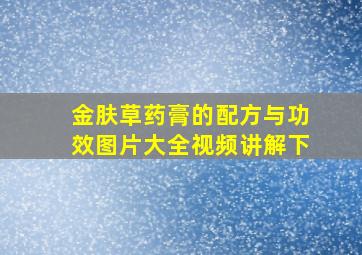 金肤草药膏的配方与功效图片大全视频讲解下